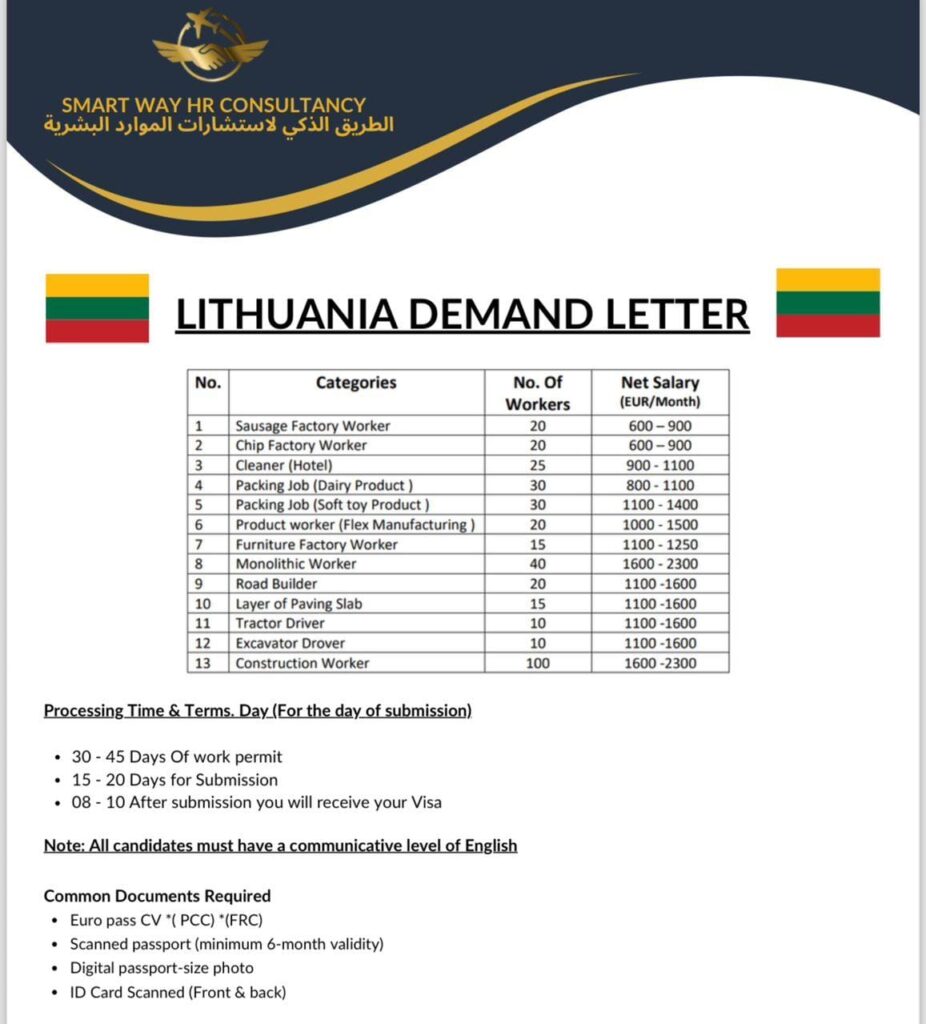 SMART WAY HR CONSULTANCY
الطريق الذكي لاستشارات الموارد البشرية

LITHUANIA DEMAND LETTER

| No. | Categories | No. Of Workers | Net Salary (EUR/Month) |
|---|---|---|---|
| 1 | Sausage Factory Worker | 20 | 600 – 900 |
| 2 | Chip Factory Worker | 20 | 600 – 900 |
| 3 | Cleaner (Hotel) | 25 | 900 - 1100 |
| 4 | Packing Job (Dairy Product ) | 30 | 800 - 1100 |
| 5 | Packing Job (Soft toy Product ) | 30 | 1100 - 1400 |
| 6 | Product worker (Flex Manufacturing ) | 20 | 1000 - 1500 |
| 7 | Furniture Factory Worker | 15 | 1100 - 1250 |
| 8 | Monolithic Worker | 40 | 1600 - 2300 |
| 9 | Road Builder | 20 | 1100 -1600 |
| 10 | Layer of Paving Slab | 15 | 1100 -1600 |
| 11 | Tractor Driver | 10 | 1100 -1600 |
| 12 | Excavator Drover | 10 | 1100 -1600 |
| 13 | Construction Worker | 100 | 1600 -2300 |

Processing Time & Terms. Day (For the day of submission)

• 30 - 45 Days Of work permit
• 15 - 20 Days for Submission
• 08 - 10 After submission you will receive your Visa

Note: All candidates must have a communicative level of English

Common Documents Required
• Euro pass CV *( PCC) *(FRC)
• Scanned passport (minimum 6-month validity)
• Digital passport-size photo
• ID Card Scanned (Front & back)